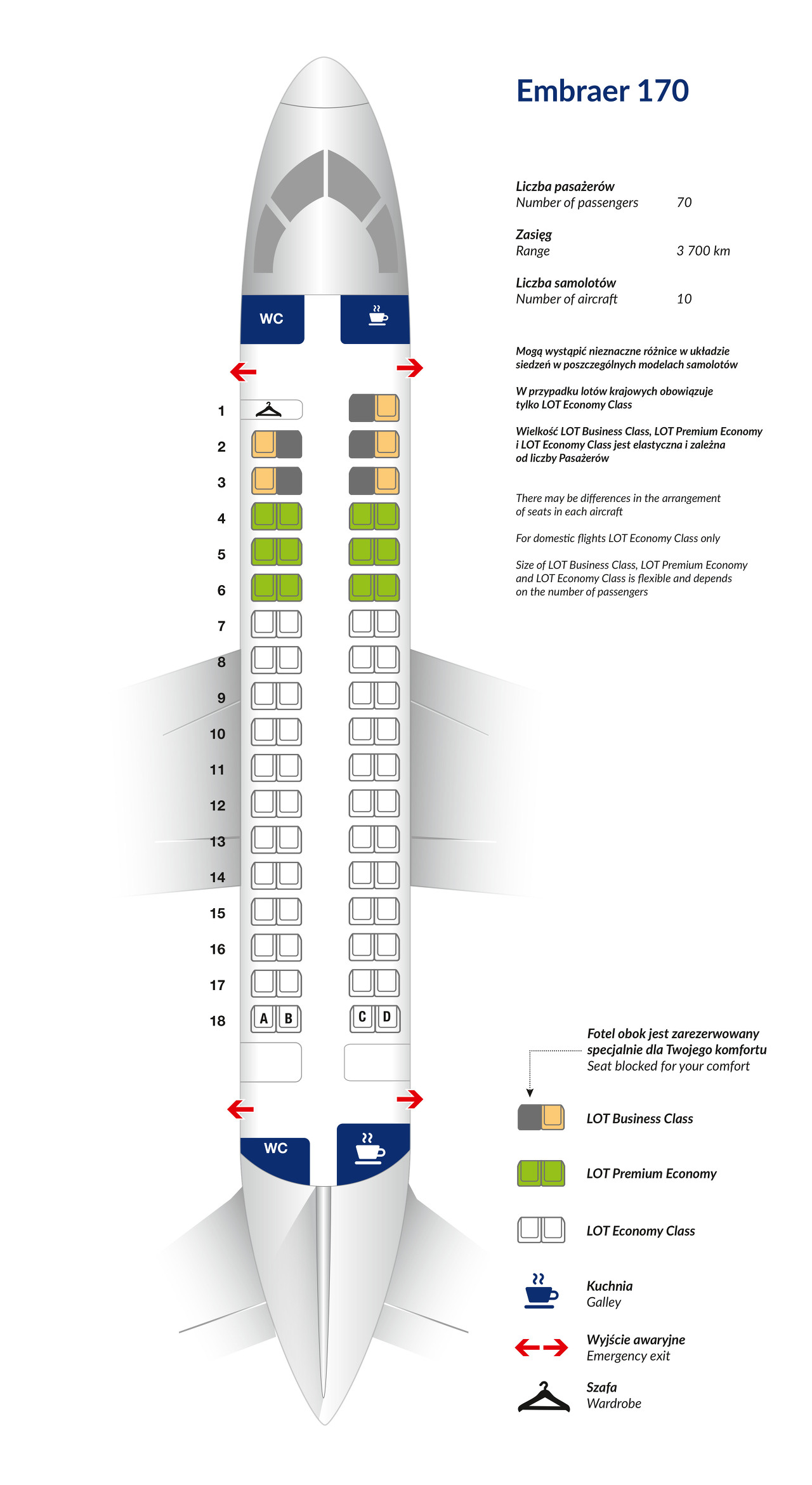 Embraer 170

Liczba pasażerów
Number of passengers 70

Zasięg
Range 3 700 km

Liczba samolotów
Number of aircraft 10

Mogą wystąpić nieznaczne różnice w układzie siedzeń w poszczególnych modelach samolotów

W przypadku lotów krajowych obowiązuje tylko LOT Economy Class

Wielkość LOT Business Class, LOT Premium Economy i LOT Economy Class jest elastyczna i zależna od liczby Pasażerów

There may be differences in the arrangement of seats in each aircraft

For domestic flights LOT Economy Class only

Size of LOT Business Class, LOT Premium Economy and LOT Economy Class is flexible and depends on the number of passengers

WC

1
2
3
4
5
6
7
8
9
10
11
12
13
14
15
16
17
18

A B C D

WC

Fotel obok jest zarezerwowany specjalnie dla Twojego komfortu
Seat blocked for your comfort

LOT Business Class

LOT Premium Economy

LOT Economy Class

Kuchnia
Galley

Wyjście awaryjne
Emergency exit

Szafa
Wardrobe